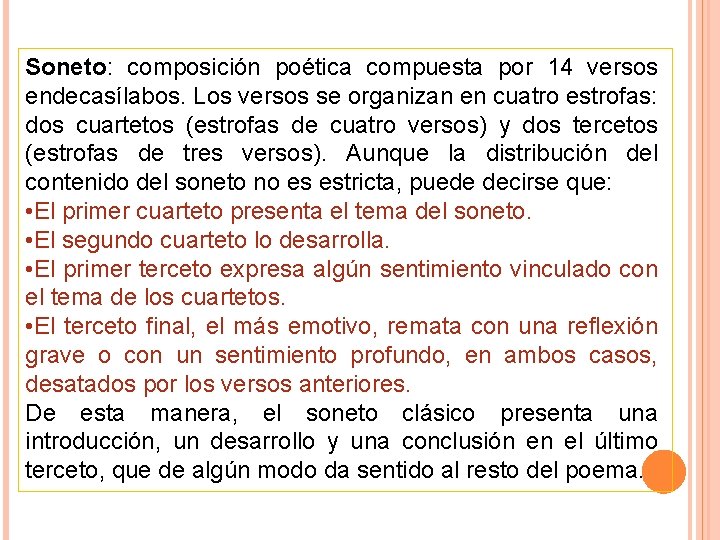 Soneto: composición poética compuesta por 14 versos endecasílabos. Los versos se organizan en cuatro estrofas: dos cuartetos (estrofas de cuatro versos) y dos tercetos (estrofas de tres versos). Aunque la distribución del contenido del soneto no es estricta, puede decirse que:
•El primer cuarteto presenta el tema del soneto.
•El segundo cuarteto lo desarrolla.
•El primer terceto expresa algún sentimiento vinculado con el tema de los cuartetos.
•El terceto final, el más emotivo, remata con una reflexión grave o con un sentimiento profundo, en ambos casos, desatados por los versos anteriores.
De esta manera, el soneto clásico presenta una introducción, un desarrollo y una conclusión en el último terceto, que de algún modo da sentido al resto del poema.